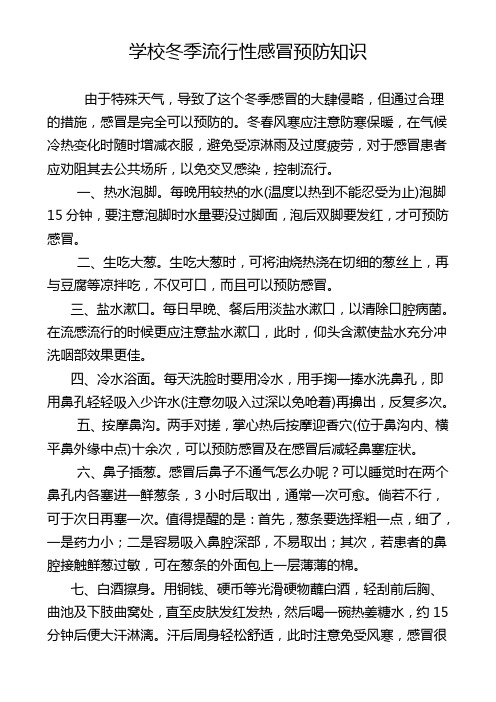 学校冬季流行性感冒预防知识

由于特殊天气，导致了这个冬季感冒的大肆侵略，但通过合理的措施，感冒是完全可以预防的。冬春风寒应注意防寒保暖，在气候冷热变化时随时增减衣服，避免受凉淋雨及过度疲劳，对于感冒患者应劝阻其去公共场所，以免交叉感染，控制流行。

一、热水泡脚。每晚用较热的水(温度以热到不能忍受为止)泡脚15分钟，要注意泡脚时水量要没过脚面，泡后双脚要发红，才可预防感冒。

二、生吃大葱。生吃大葱时，可将油烧热浇在切细的葱丝上，再与豆腐等凉拌吃，不仅可口，而且可以预防感冒。

三、盐水漱口。每日早晚、餐后用淡盐水漱口，以清除口腔病菌。在流感流行的时候更应注意盐水漱口，此时，仰头含漱使盐水充分冲洗咽部效果更佳。

四、冷水浴面。每天洗脸时要用冷水，用手掬一捧水洗鼻孔，即用鼻孔轻轻吸入少许水(注意勿吸入过深以免呛着)再擤出，反复多次。

五、按摩鼻沟。两手对搓，掌心热后按摩迎香穴(位于鼻沟内、横平鼻外缘中点)十余次，可以预防感冒及在感冒后减轻鼻塞症状。

六、鼻子插葱。感冒后鼻子不通气怎么办呢？可以睡觉时在两个鼻孔内各塞进一鲜葱条，3小时后取出，通常一次可愈。倘若不行，可于次日再塞一次。值得提醒的是：首先，葱条要选择粗一点，细了，一是药力小；二是容易吸入鼻腔深部，不易取出；其次，若患者的鼻腔接触鲜葱过敏，可在葱条的外面包上一层薄薄的棉。

七、白酒擦身。用铜钱、硬币等光滑硬物蘸白酒，轻刮前后胸、曲池及下肢曲窝处，直至皮肤发红发热，然后喝一碗热姜糖水，约15分钟后便大汗淋漓。汗后周身轻松舒适，此时注意免受风寒，感冒很